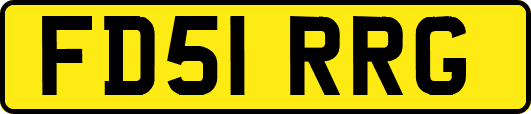 FD51 RRG